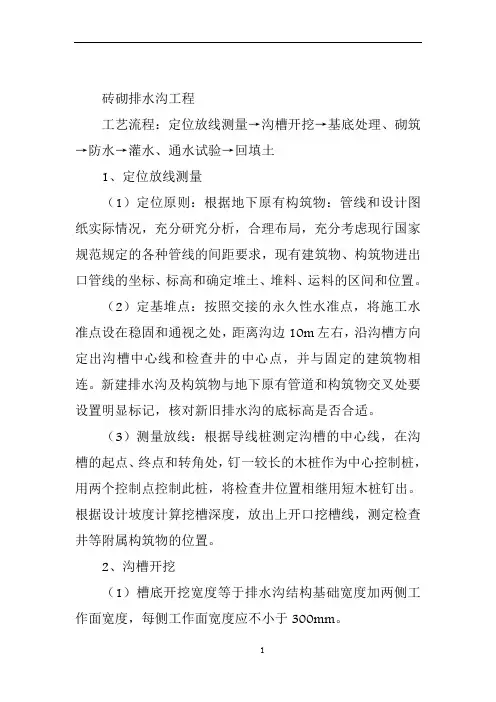 砖砌排水沟工程

工艺流程：定位放线测量→沟槽开挖→基底处理、砌筑→防水→灌水、通水试验→回填土

1、定位放线测量

（1）定位原则：根据地下原有构筑物：管线和设计图纸实际情况，充分研究分析，合理布局，充分考虑现行国家规范规定的各种管线的间距要求，现有建筑物、构筑物进出口管线的坐标、标高和确定堆土、堆料、运料的区间和位置。

（2）定基堆点：按照交接的永久性水准点，将施工水准点设在稳固和通视之处，距离沟边 10m 左右，沿沟槽方向定出沟槽中心线和检查井的中心点，并与固定的建筑物相连。新建排水沟及构筑物与地下原有管道和构筑物交叉处要设置明显标记，核对新旧排水沟的底标高是否合适。

（3）测量放线：根据导线桩测定沟槽的中心线，在沟槽的起点、终点和转角处，钉一较长的木桩作为中心控制桩，用两个控制点控制此桩，将检查井位置相继用短木桩钉出。根据设计坡度计算挖槽深度，放出上开口挖槽线，测定检查井等附属构筑物的位置。

2、沟槽开挖

（1）槽底开挖宽度等于排水沟结构基础宽度加两侧工作面宽度，每侧工作面宽度应不小于 300mm。

1